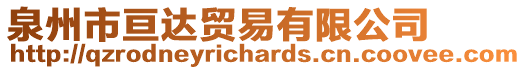 泉州市亘达贸易有限公司
http://qzrodneyrichards.cn.coovee.com